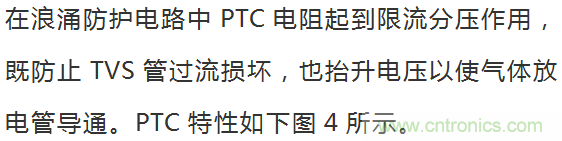 在浪涌防护电路中 PTC 电阻起到限流分压作用，既防止 TVS 管过流损坏，也抬升电压以使气体放电管导通。PTC 特性如下图 4 所示。

www.cntronics.com